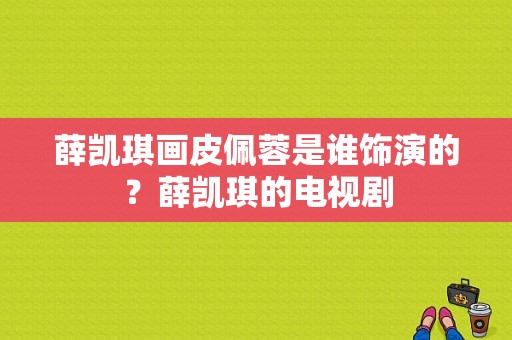 薛凯琪画皮佩蓉是谁饰演的？薛凯琪的电视剧